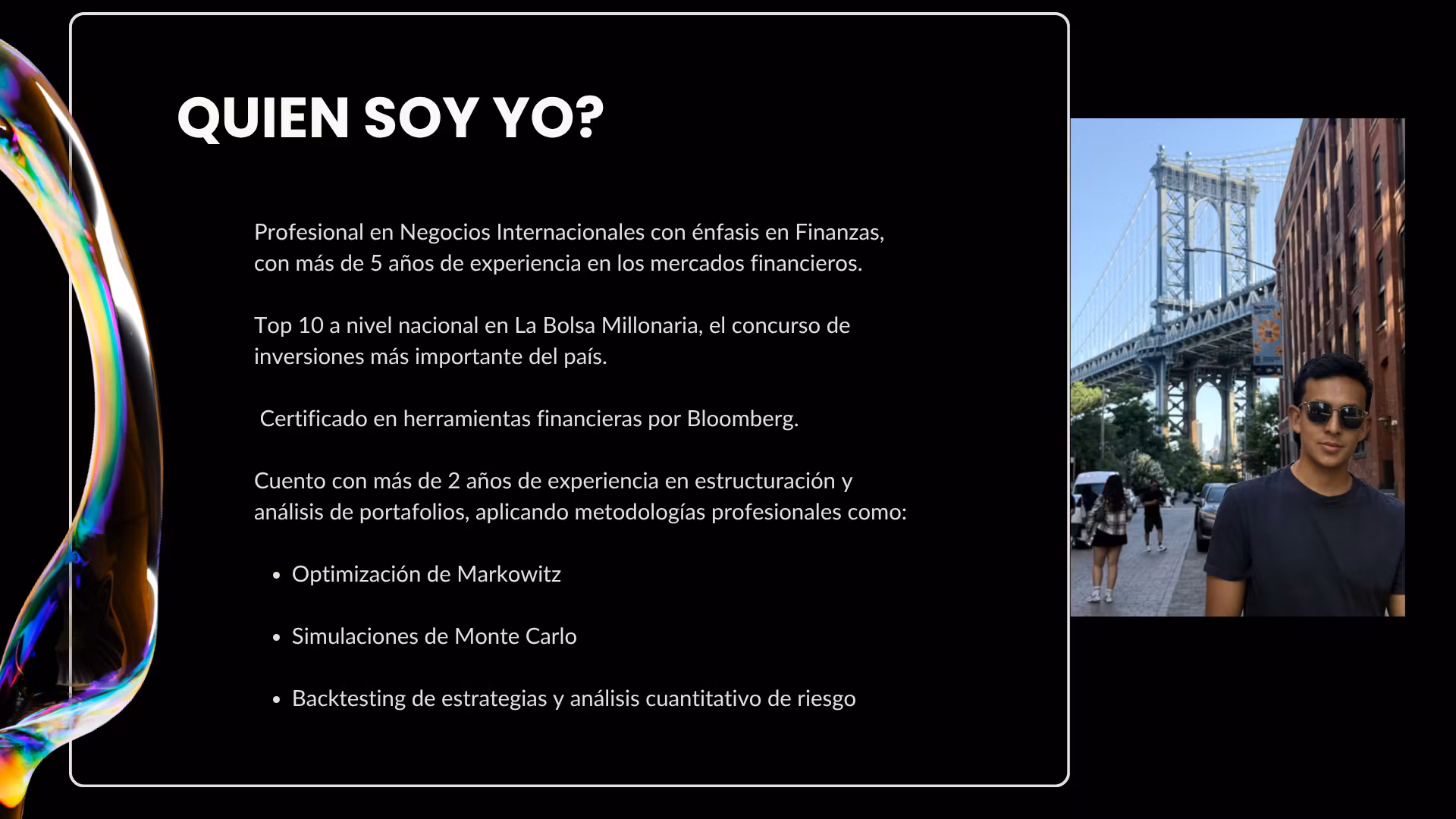 QUIEN SOY YO?

Profesional en Negocios Internacionales con énfasis en Finanzas, con más de 5 años de experiencia en los mercados financieros.

Top 10 a nivel nacional en La Bolsa Millonaria, el concurso de inversiones más importante del país.

Certificado en herramientas financieras por Bloomberg.

Cuento con más de 2 años de experiencia en estructuración y análisis de portafolios, aplicando metodologías profesionales como:

• Optimización de Markowitz

• Simulaciones de Monte Carlo

• Backtesting de estrategias y análisis cuantitativo de riesgo